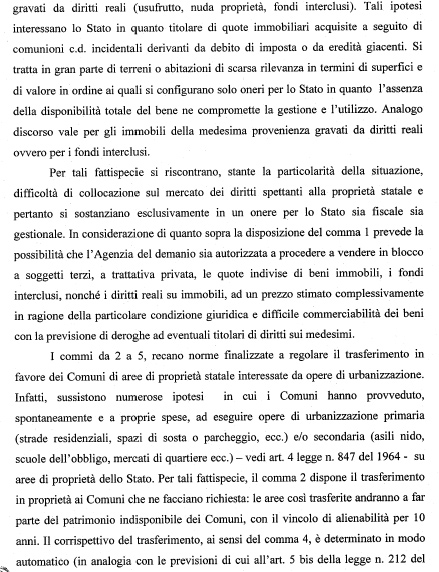 gravati da diritti reali (usufrutto, nuda proprietà, fondi interclusi). Tali ipotesi interessano lo Stato in quanto titolare di quote immobiliari acquisite a seguito di comunioni c.d. incidentali derivanti da debito di imposta o da eredità giacenti. Si tratta in gran parte di terreni o abitazioni di scarsa rilevanza in termini di superfici e di valore in ordine ai quali si configurano solo oneri per lo Stato in quanto l'assenza della disponibilità totale del bene ne compromette la gestione e l'utilizzo. Analogo discorso vale per gli immobili della medesima provenienza gravati da diritti reali ovvero per i fondi interclusi.

Per tali fattispecie si riscontrano, stante la particolarità della situazione, difficoltà di collocazione sul mercato dei diritti spettanti alla proprietà statale e pertanto si sostanziano esclusivamente in un onere per lo Stato sia fiscale sia gestionale. In considerazione di quanto sopra la disposizione del comma 1 prevede la possibilità che l'Agenzia del demanio sia autorizzata a procedere a vendere in blocco a soggetti terzi, a trattativa privata, le quote indivise di beni immobili, i fondi interclusi, nonché i diritti reali su immobili, ad un prezzo stimato complessivamente in ragione della particolare condizione giuridica e difficile commerciabilità dei beni con la previsione di deroghe ad eventuali titolari di diritti sui medesimi.

I commi da 2 a 5, recano norme finalizzate a regolare il trasferimento in favore dei Comuni di aree di proprietà statale interessate da opere di urbanizzazione. Infatti, sussistono numerose ipotesi in cui i Comuni hanno provveduto, spontaneamente e a proprie spese, ad eseguire opere di urbanizzazione primaria (strade residenziali, spazi di sosta o parcheggio, ecc.) e/o secondaria (asili nido, scuole dell'obbligo, mercati di quartiere ecc.) – vedi art. 4 legge n. 847 del 1964 - su aree di proprietà dello Stato. Per tali fattispecie, il comma 2 dispone il trasferimento in proprietà ai Comuni che ne facciano richiesta: le aree così trasferite andranno a far parte del patrimonio indisponibile dei Comuni, con il vincolo di alienabilità per 10 anni. Il corrispettivo del trasferimento, ai sensi del comma 4, è determinato in modo automatico (in analogia con le previsioni di cui all'art. 5 bis della legge n. 212 del